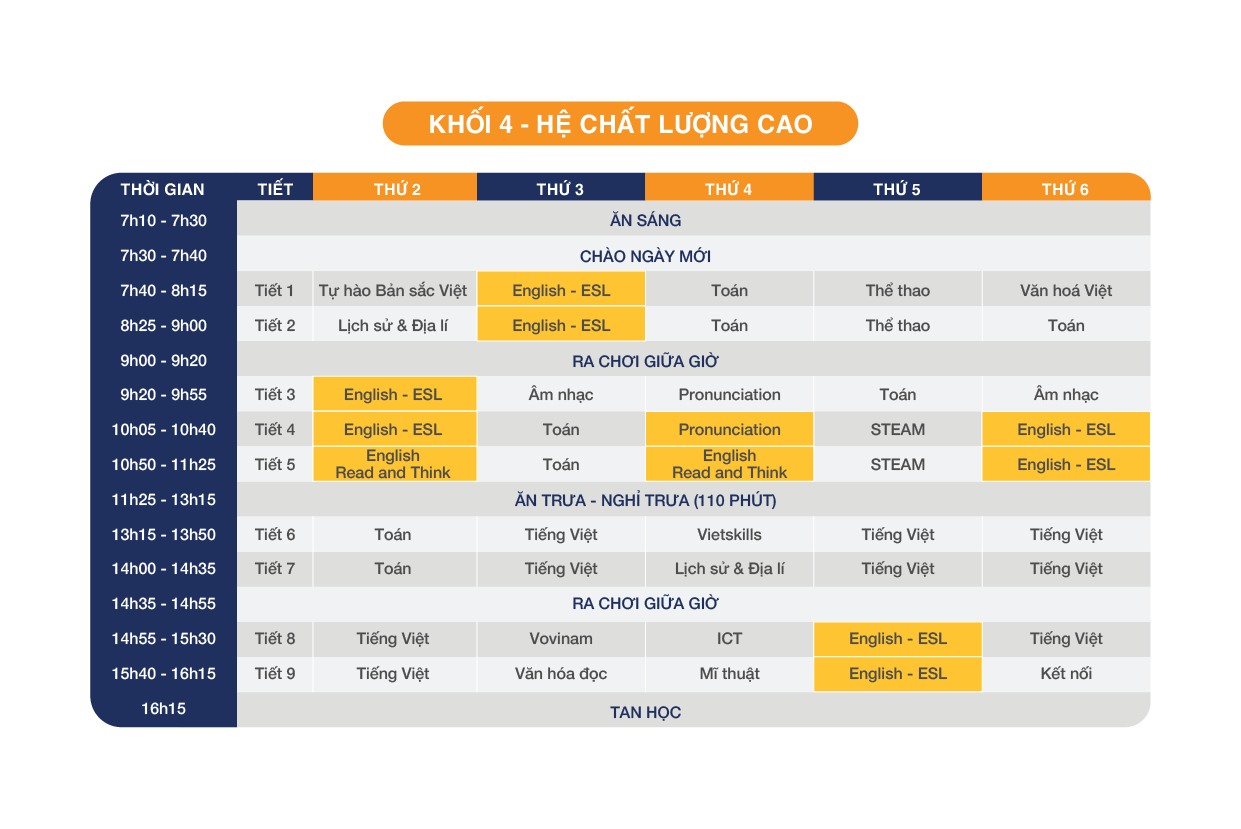 KHỐI 4 - HỆ CHẤT LƯỢNG CAO

| THỜI GIAN | TIẾT | THỨ 2 | THỨ 3 | THỨ 4 | THỨ 5 | THỨ 6 |
|---|---|---|---|---|---|---|
| 7h10 - 7h30 | ĂN SÁNG | | | | | |
| 7h30 - 7h40 | CHÀO NGÀY MỚI | | | | | |
| 7h40 - 8h15 | Tiết 1 | Tự hào Bản sắc Việt | English - ESL | Toán | Thể thao | Văn hoá Việt |
| 8h25 - 9h00 | Tiết 2 | Lịch sử & Địa lí | English - ESL | Toán | Thể thao | Toán |
| 9h00 - 9h20 | RA CHƠI GIỮA GIỜ | | | | | |
| 9h20 - 9h55 | Tiết 3 | English - ESL | Âm nhạc | Pronunciation | Toán | Âm nhạc |
| 10h05 - 10h40 | Tiết 4 | English - ESL | Toán | Pronunciation | STEAM | English - ESL |
| 10h50 - 11h25 | Tiết 5 | English Read and Think | Toán | English Read and Think | STEAM | English - ESL |
| 11h25 - 13h15 | ĂN TRƯA - NGHỈ TRƯA (110 PHÚT) | | | | | |
| 13h15 - 13h50 | Tiết 6 | Toán | Tiếng Việt | Vietskills | Tiếng Việt | Tiếng Việt |
| 14h00 - 14h35 | Tiết 7 | Toán | Tiếng Việt | Lịch sử & Địa lí | Tiếng Việt | Tiếng Việt |
| 14h35 - 14h55 | RA CHƠI GIỮA GIỜ | | | | | |
| 14h55 - 15h30 | Tiết 8 | Tiếng Việt | Vovinam | ICT | English - ESL | Tiếng Việt |
| 15h40 - 16h15 | Tiết 9 | Tiếng Việt | Văn hóa đọc | Mĩ thuật | English - ESL | Kết nối |
| 16h15 | TAN HỌC | | | | | |